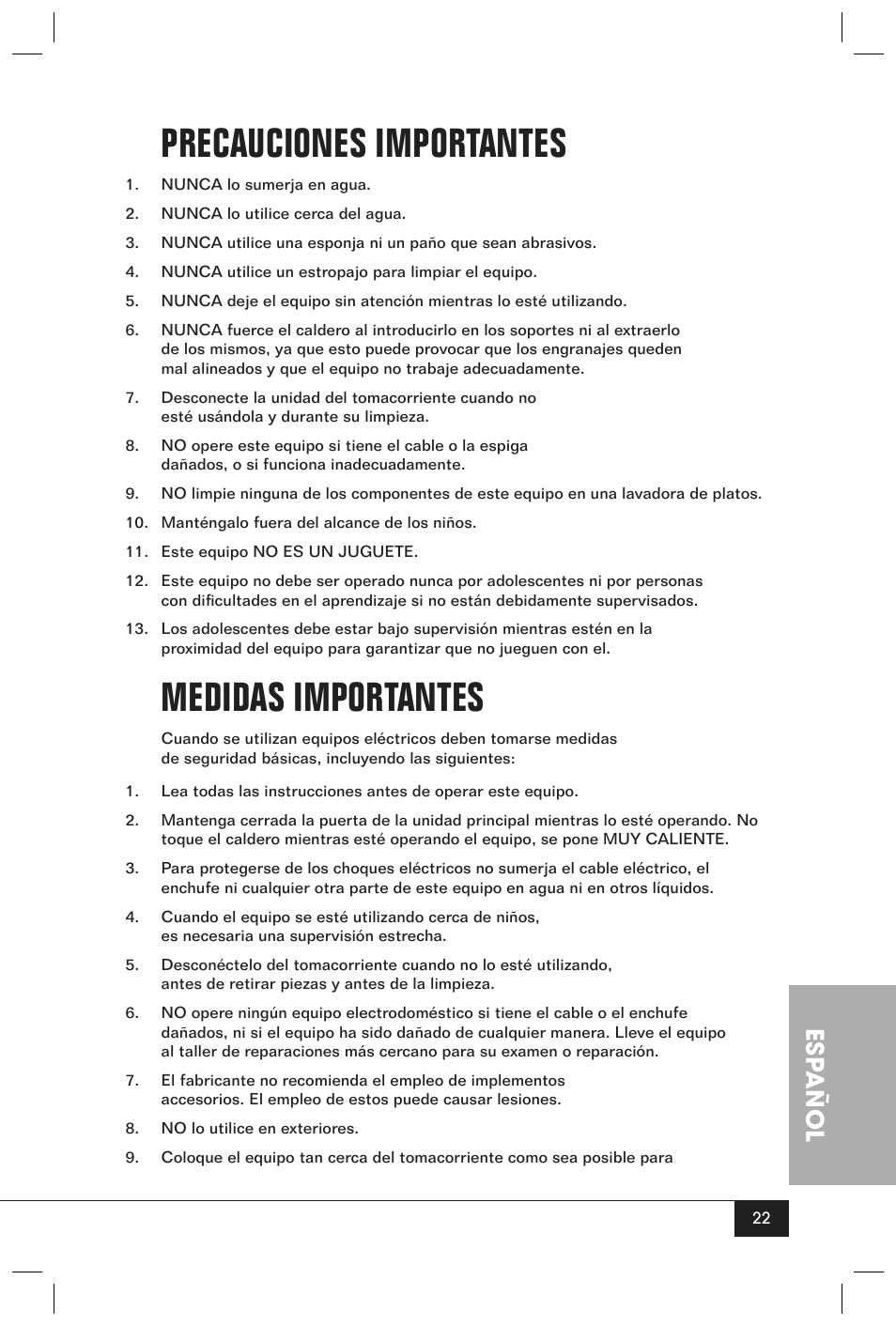 PRECAUCIONES IMPORTANTES

1. NUNCA lo sumerja en agua.

2. NUNCA lo utilice cerca del agua.

3. NUNCA utilice una esponja ni un paño que sean abrasivos.

4. NUNCA utilice un estropajo para limpiar el equipo.

5. NUNCA deje el equipo sin atención mientras lo esté utilizando.

6. NUNCA fuerce el caldero al introducirlo en los soportes ni al extraerlo de los mismos, ya que esto puede provocar que los engranajes queden mal alineados y que el equipo no trabaje adecuadamente.

7. Desconecte la unidad del tomacorriente cuando no esté usándola y durante su limpieza.

8. NO opere este equipo si tiene el cable o la espiga dañados, o si funciona inadecuadamente.

9. NO limpie ninguna de los componentes de este equipo en una lavadora de platos.

10. Manténgalo fuera del alcance de los niños.

11. Este equipo NO ES UN JUGUETE.

12. Este equipo no debe ser operado nunca por adolescentes ni por personas con dificultades en el aprendizaje si no están debidamente supervisados.

13. Los adolescentes debe estar bajo supervisión mientras estén en la proximidad del equipo para garantizar que no jueguen con el.

MEDIDAS IMPORTANTES

Cuando se utilizan equipos eléctricos deben tomarse medidas de seguridad básicas, incluyendo las siguientes:

1. Lea todas las instrucciones antes de operar este equipo.

2. Mantenga cerrada la puerta de la unidad principal mientras lo esté operando. No toque el caldero mientras esté operando el equipo, se pone MUY CALIENTE.

3. Para protegerse de los choques eléctricos no sumerja el cable eléctrico, el enchufe ni cualquier otra parte de este equipo en agua ni en otros líquidos.

4. Cuando el equipo se esté utilizando cerca de niños, es necesaria una supervisión estrecha.

5. Desconéctelo del tomacorriente cuando no lo esté utilizando, antes de retirar piezas y antes de la limpieza.

6. NO opere ningún equipo electrodoméstico si tiene el cable o el enchufe dañados, ni si el equipo ha sido dañado de cualquier manera. Lleve el equipo al taller de reparaciones más cercano para su examen o reparación.

7. El fabricante no recomienda el empleo de implementos accesorios. El empleo de estos puede causar lesiones.

8. NO lo utilice en exteriores.

9. Coloque el equipo tan cerca del tomacorriente como sea posible para

ESPAÑOL

22